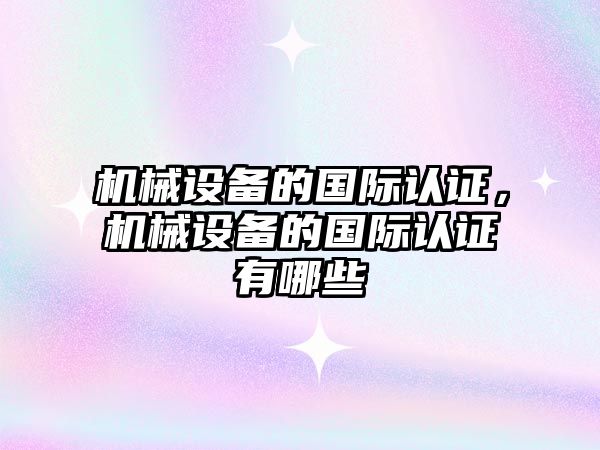 机械设备的国际认证，机械设备的国际认证有哪些